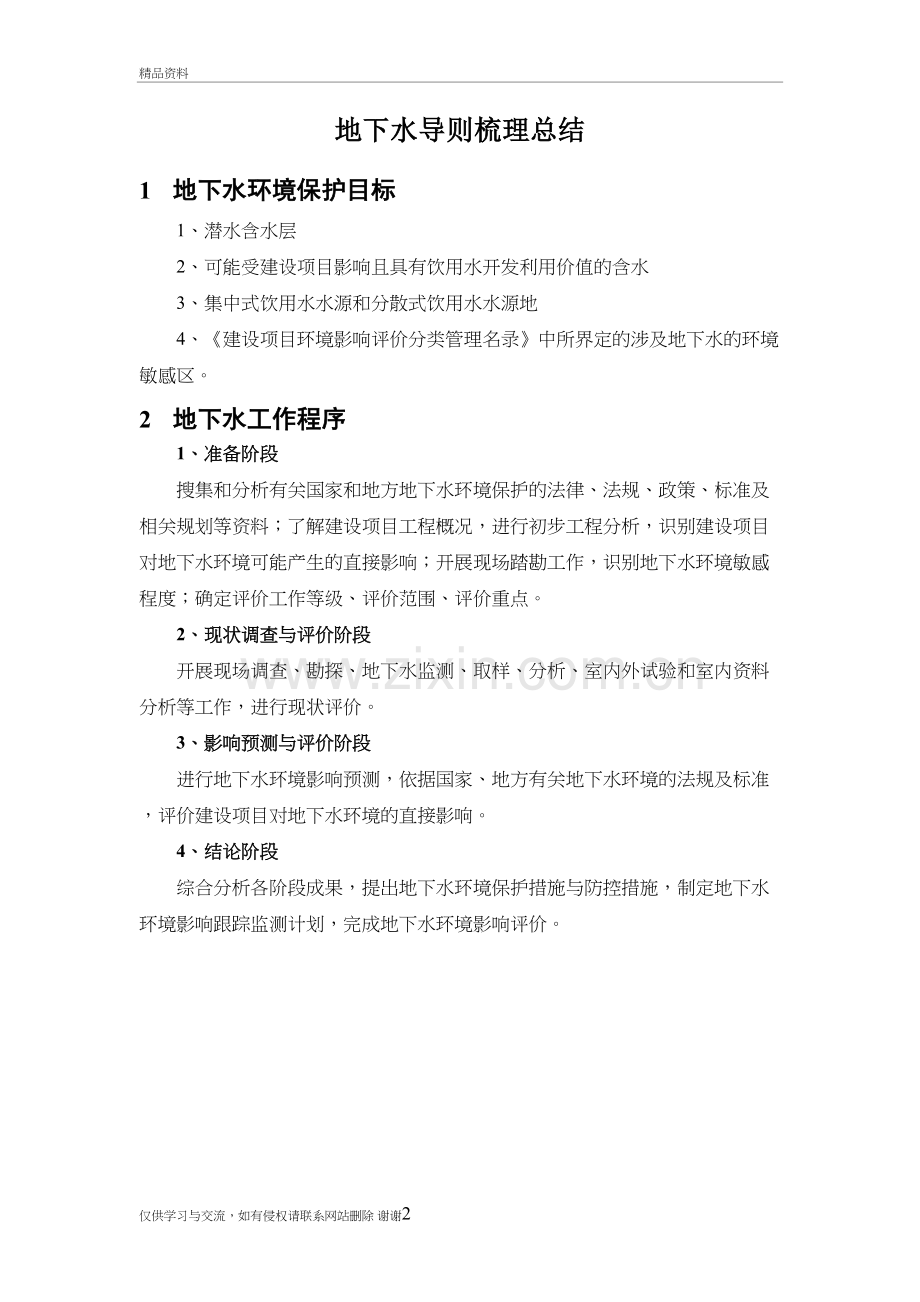 精品资料

地下水导则梳理总结

1 地下水环境保护目标

1、潜水含水层

2、可能受建设项目影响且具有饮用水开发利用价值的含水

3、集中式饮用水水源和分散式饮用水水源地

4、《建设项目环境影响评价分类管理名录》中所界定的涉及地下水的环境敏感区。

2 地下水工作程序

1、准备阶段

搜集和分析有关国家和地方地下水环境保护的法律、法规、政策、标准及相关规划等资料；了解建设项目工程概况，进行初步工程分析，识别建设项目对地下水环境可能产生的直接影响；开展现场踏勘工作，识别地下水环境敏感程度；确定评价工作等级、评价范围、评价重点。

2、现状调查与评价阶段

开展现场调查、勘探、地下水监测、取样、分析、室内外试验和室内资料分析等工作，进行现状评价。

3、影响预测与评价阶段

进行地下水环境影响预测，依据国家、地方有关地下水环境的法规及标准，评价建设项目对地下水环境的直接影响。

4、结论阶段

综合分析各阶段成果，提出地下水环境保护措施与防控措施，制定地下水环境影响跟踪监测计划，完成地下水环境影响评价。

www.zixin.com.cn

仅供学习与交流，如有侵权请联系网站删除 谢谢2